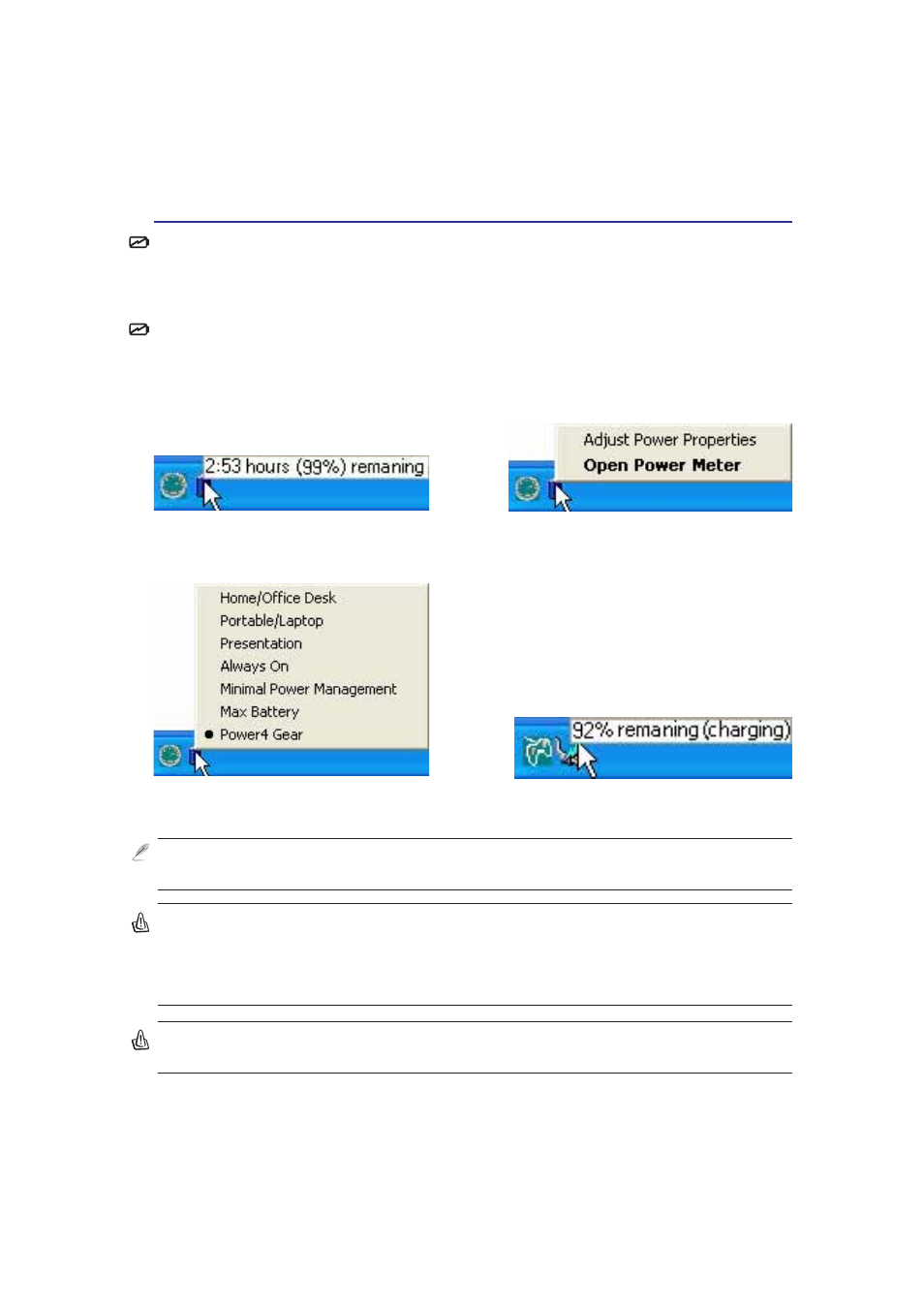 2:53 hours (99%) remaning

Adjust Power Properties
Open Power Meter

Home/Office Desk
Portable/Laptop
Presentation
Always On
Minimal Power Management
Max Battery
• Power4 Gear

92% remaning (charging)